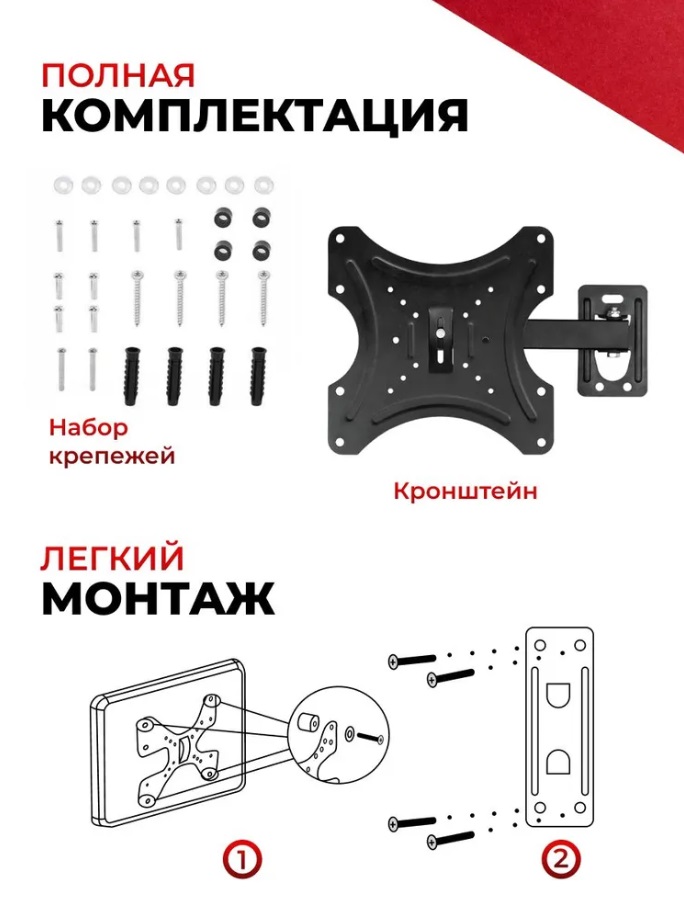 ПОЛНАЯ
КОМПЛЕКТАЦИЯ

Набор
крепежей

Кронштейн

ЛЕГКИЙ
МОНТАЖ

1

2